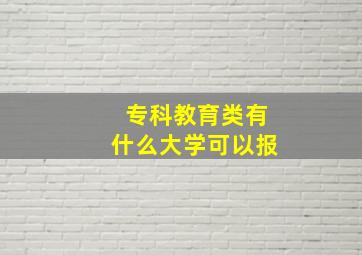 专科教育类有
什么大学可以报